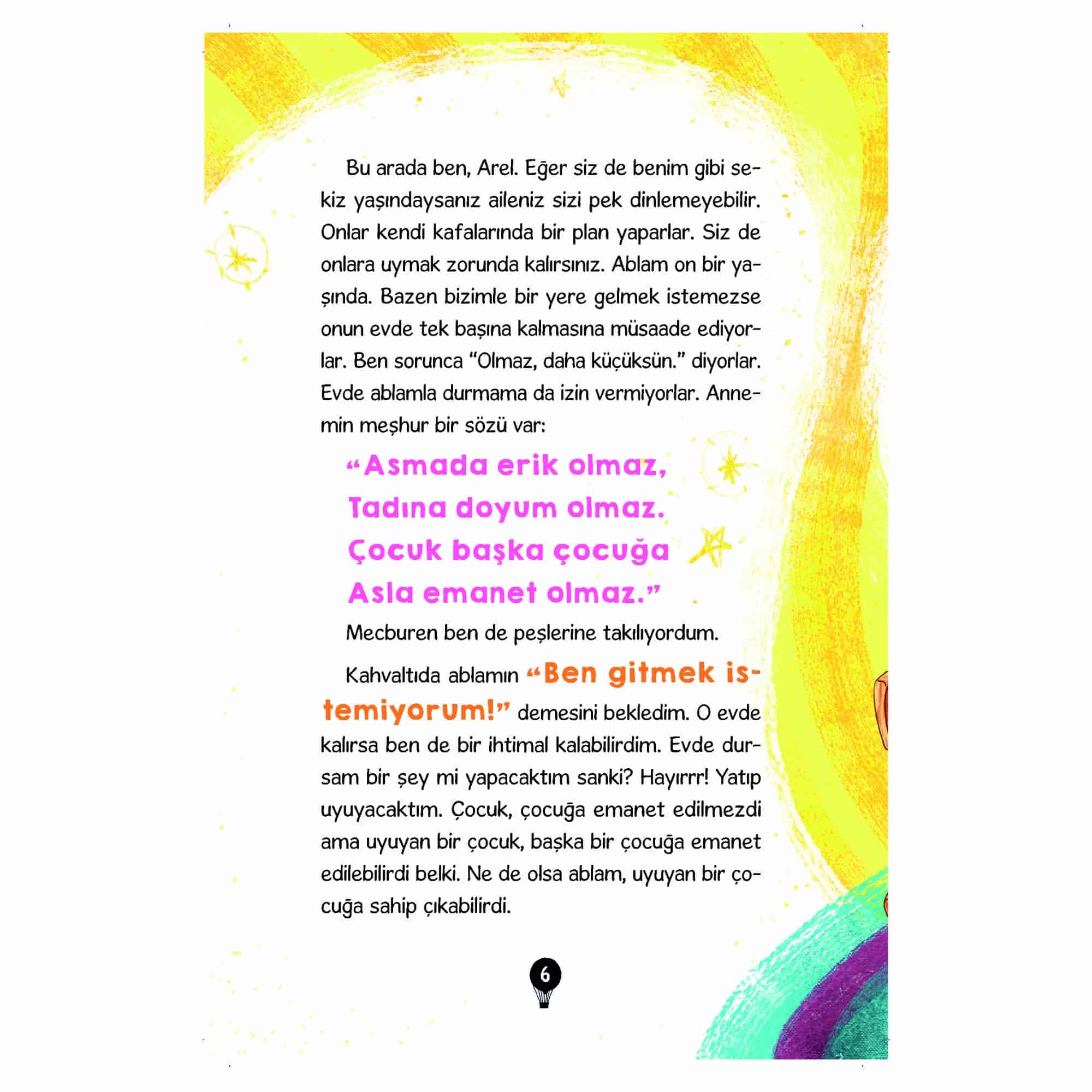 Bu arada ben, Arel. Eğer siz de benim gibi sekiz yaşındaysanız aileniz sizi pek dinlemeyebilir. Onlar kendi kafalarında bir plan yaparlar. Siz de onlara uymak zorunda kalırsınız. Ablam on bir yaşında. Bazen bizimle bir yere gelmek istemezse onun evde tek başına kalmasına müsaade ediyorlar. Ben sorunca "Olmaz, daha küçüksün." diyorlar. Evde ablamla durmama da izin vermiyorlar. Annemin meşhur bir sözü var:

"Asmada erik olmaz,
Tadına doyum olmaz.
Çocuk başka çocuğa
Asla emanet olmaz."

Mecburen ben de peşlerine takılıyordum.

Kahvaltıda ablamın "Ben gitmek istemiyorum!" demesini bekledim. O evde kalırsa ben de bir ihtimal kalabilirdim. Evde dursam bir şey mi yapacaktım sanki? Hayırrr! Yatıp uyuyacaktım. Çocuk, çocuğa emanet edilmezdi ama uyuyan bir çocuk, başka bir çocuğa emanet edilebilirdi belki. Ne de olsa ablam, uyuyan bir çocuğa sahip çıkabilirdi.

6